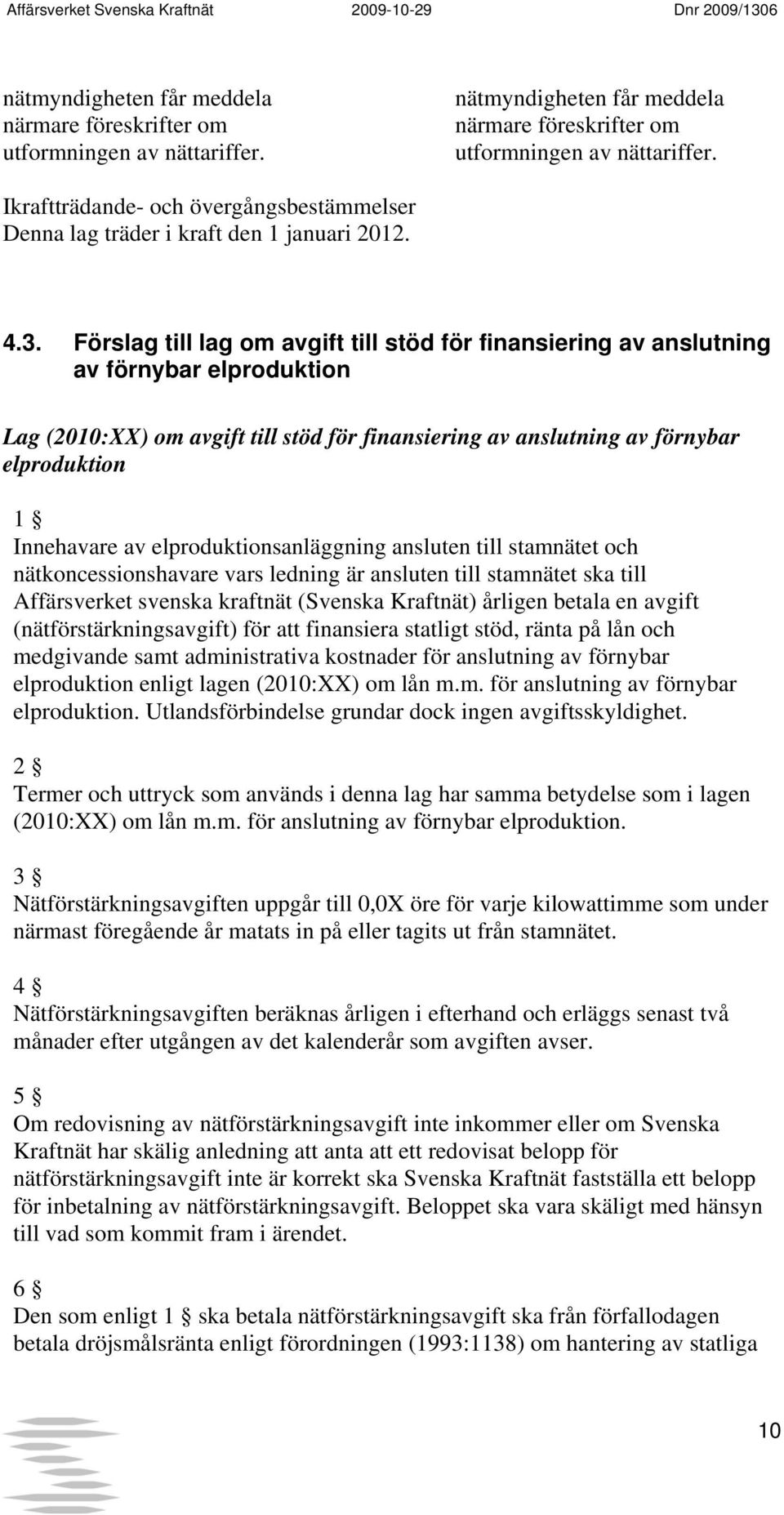 Affärsverket Svenska Kraftnät 2009-10-29 Dnr 2009/1306

nätmyndigheten får meddela närmare föreskrifter om utformningen av nättariffer.

nätmyndigheten får meddela närmare föreskrifter om utformningen av nättariffer.

Ikraftträdande- och övergångsbestämmelser
Denna lag träder i kraft den 1 januari 2012.

4.3. Förslag till lag om avgift till stöd för finansiering av anslutning av förnybar elproduktion

Lag (2010:XX) om avgift till stöd för finansiering av anslutning av förnybar elproduktion

1 §
Innehavare av elproduktionsanläggning ansluten till stamnätet och nätkoncessionshavare vars ledning är ansluten till stamnätet ska till Affärsverket svenska kraftnät (Svenska Kraftnät) årligen betala en avgift (nätförstärkningsavgift) för att finansiera statligt stöd, ränta på lån och medgivande samt administrativa kostnader för anslutning av förnybar elproduktion enligt lagen (2010:XX) om lån m.m. för anslutning av förnybar elproduktion. Utlandsförbindelse grundar dock ingen avgiftsskyldighet.

2 §
Termer och uttryck som används i denna lag har samma betydelse som i lagen (2010:XX) om lån m.m. för anslutning av förnybar elproduktion.

3 §
Nätförstärkningsavgiften uppgår till 0,0X öre för varje kilowattimme som under närmast föregående år matats in på eller tagits ut från stamnätet.

4 §
Nätförstärkningsavgiften beräknas årligen i efterhand och erläggs senast två månader efter utgången av det kalenderår som avgiften avser.

5 §
Om redovisning av nätförstärkningsavgift inte inkommer eller om Svenska Kraftnät har skälig anledning att anta att ett redovisat belopp för nätförstärkningsavgift inte är korrekt ska Svenska Kraftnät fastställa ett belopp för inbetalning av nätförstärkningsavgift. Beloppet ska vara skäligt med hänsyn till vad som kommit fram i ärendet.

6 §
Den som enligt 1 § ska betala nätförstärkningsavgift ska från förfallodagen betala dröjsmålsränta enligt förordningen (1993:1138) om hantering av statliga

10